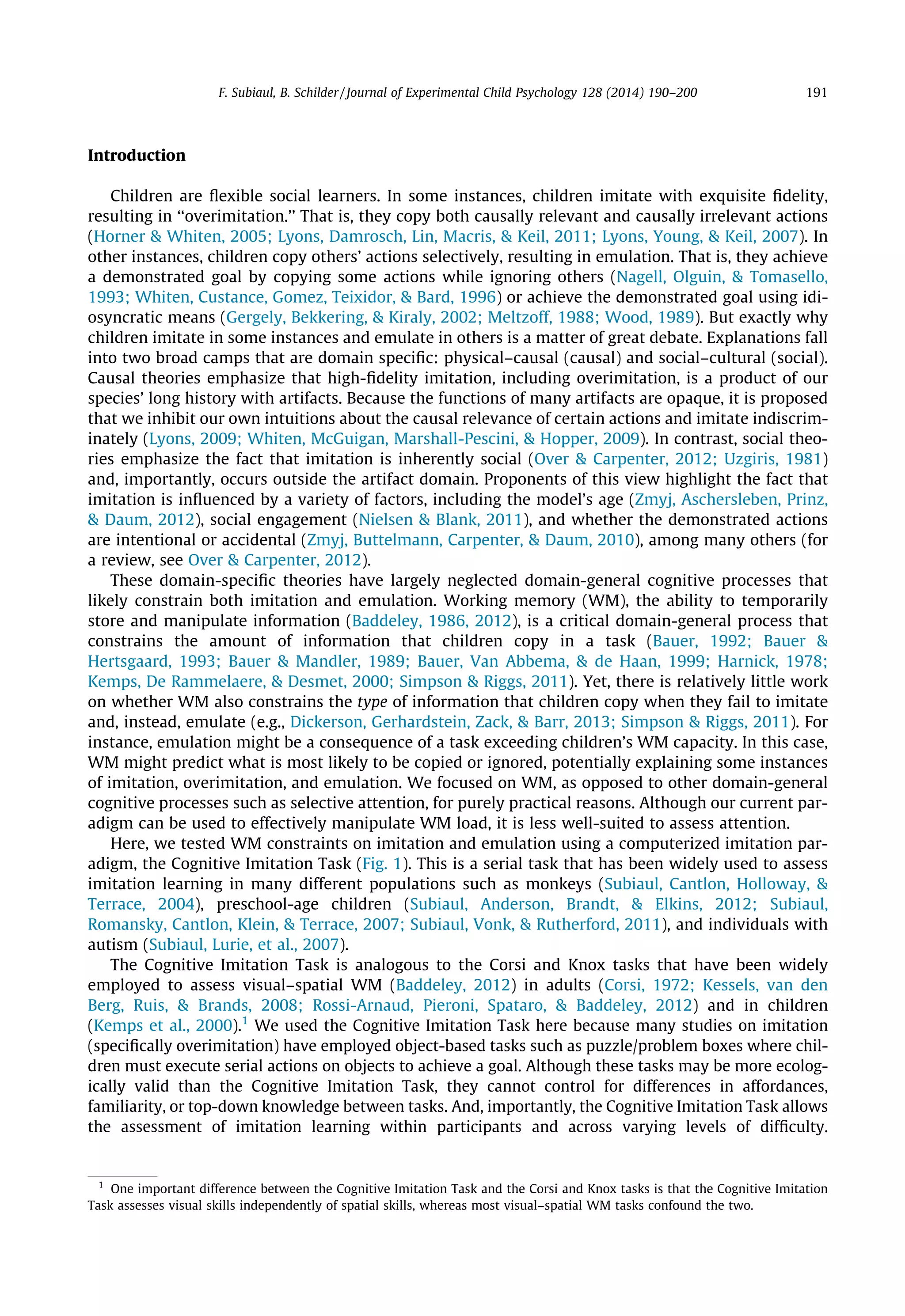 F. Subiaul, B. Schilder / Journal of Experimental Child Psychology 128 (2014) 190–200 191

Introduction

Children are flexible social learners. In some instances, children imitate with exquisite fidelity, resulting in "overimitation." That is, they copy both causally relevant and causally irrelevant actions (Horner & Whiten, 2005; Lyons, Damrosch, Lin, Macris, & Keil, 2011; Lyons, Young, & Keil, 2007). In other instances, children copy others' actions selectively, resulting in emulation. That is, they achieve a demonstrated goal by copying some actions while ignoring others (Nagell, Olguin, & Tomasello, 1993; Whiten, Custance, Gomez, Teixidor, & Bard, 1996) or achieve the demonstrated goal using idiosyncratic means (Gergely, Bekkering, & Kiraly, 2002; Meltzoff, 1988; Wood, 1989). But exactly why children imitate in some instances and emulate in others is a matter of great debate. Explanations fall into two broad camps that are domain specific: physical–causal (causal) and social–cultural (social). Causal theories emphasize that high-fidelity imitation, including overimitation, is a product of our species' long history with artifacts. Because the functions of many artifacts are opaque, it is proposed that we inhibit our own intuitions about the causal relevance of certain actions and imitate indiscriminately (Lyons, 2009; Whiten, McGuigan, Marshall-Pescini, & Hopper, 2009). In contrast, social theories emphasize the fact that imitation is inherently social (Over & Carpenter, 2012; Uzgiris, 1981) and, importantly, occurs outside the artifact domain. Proponents of this view highlight the fact that imitation is influenced by a variety of factors, including the model's age (Zmyj, Aschersleben, Prinz, & Daum, 2012), social engagement (Nielsen & Blank, 2011), and whether the demonstrated actions are intentional or accidental (Zmyj, Buttelmann, Carpenter, & Daum, 2010), among many others (for a review, see Over & Carpenter, 2012).

These domain-specific theories have largely neglected domain-general cognitive processes that likely constrain both imitation and emulation. Working memory (WM), the ability to temporarily store and manipulate information (Baddeley, 1986, 2012), is a critical domain-general process that constrains the amount of information that children copy in a task (Bauer, 1992; Bauer & Hertsgaard, 1993; Bauer & Mandler, 1989; Bauer, Van Abbema, & de Haan, 1999; Harnick, 1978; Kemps, De Rammelaere, & Desmet, 2000; Simpson & Riggs, 2011). Yet, there is relatively little work on whether WM also constrains the type of information that children copy when they fail to imitate and, instead, emulate (e.g., Dickerson, Gerhardstein, Zack, & Barr, 2013; Simpson & Riggs, 2011). For instance, emulation might be a consequence of a task exceeding children's WM capacity. In this case, WM might predict what is most likely to be copied or ignored, potentially explaining some instances of imitation, overimitation, and emulation. We focused on WM, as opposed to other domain-general cognitive processes such as selective attention, for purely practical reasons. Although our current paradigm can be used to effectively manipulate WM load, it is less well-suited to assess attention.

Here, we tested WM constraints on imitation and emulation using a computerized imitation paradigm, the Cognitive Imitation Task (Fig. 1). This is a serial task that has been widely used to assess imitation learning in many different populations such as monkeys (Subiaul, Cantlon, Holloway, & Terrace, 2004), preschool-age children (Subiaul, Anderson, Brandt, & Elkins, 2012; Subiaul, Romansky, Cantlon, Klein, & Terrace, 2007; Subiaul, Vonk, & Rutherford, 2011), and individuals with autism (Subiaul, Lurie, et al., 2007).

The Cognitive Imitation Task is analogous to the Corsi and Knox tasks that have been widely employed to assess visual–spatial WM (Baddeley, 2012) in adults (Corsi, 1972; Kessels, van den Berg, Ruis, & Brands, 2008; Rossi-Arnaud, Pieroni, Spataro, & Baddeley, 2012) and in children (Kemps et al., 2000).$^1$ We used the Cognitive Imitation Task here because many studies on imitation (specifically overimitation) have employed object-based tasks such as puzzle/problem boxes where children must execute serial actions on objects to achieve a goal. Although these tasks may be more ecologically valid than the Cognitive Imitation Task, they cannot control for differences in affordances, familiarity, or top-down knowledge between tasks. And, importantly, the Cognitive Imitation Task allows the assessment of imitation learning within participants and across varying levels of difficulty.

$^1$ One important difference between the Cognitive Imitation Task and the Corsi and Knox tasks is that the Cognitive Imitation Task assesses visual skills independently of spatial skills, whereas most visual–spatial WM tasks confound the two.